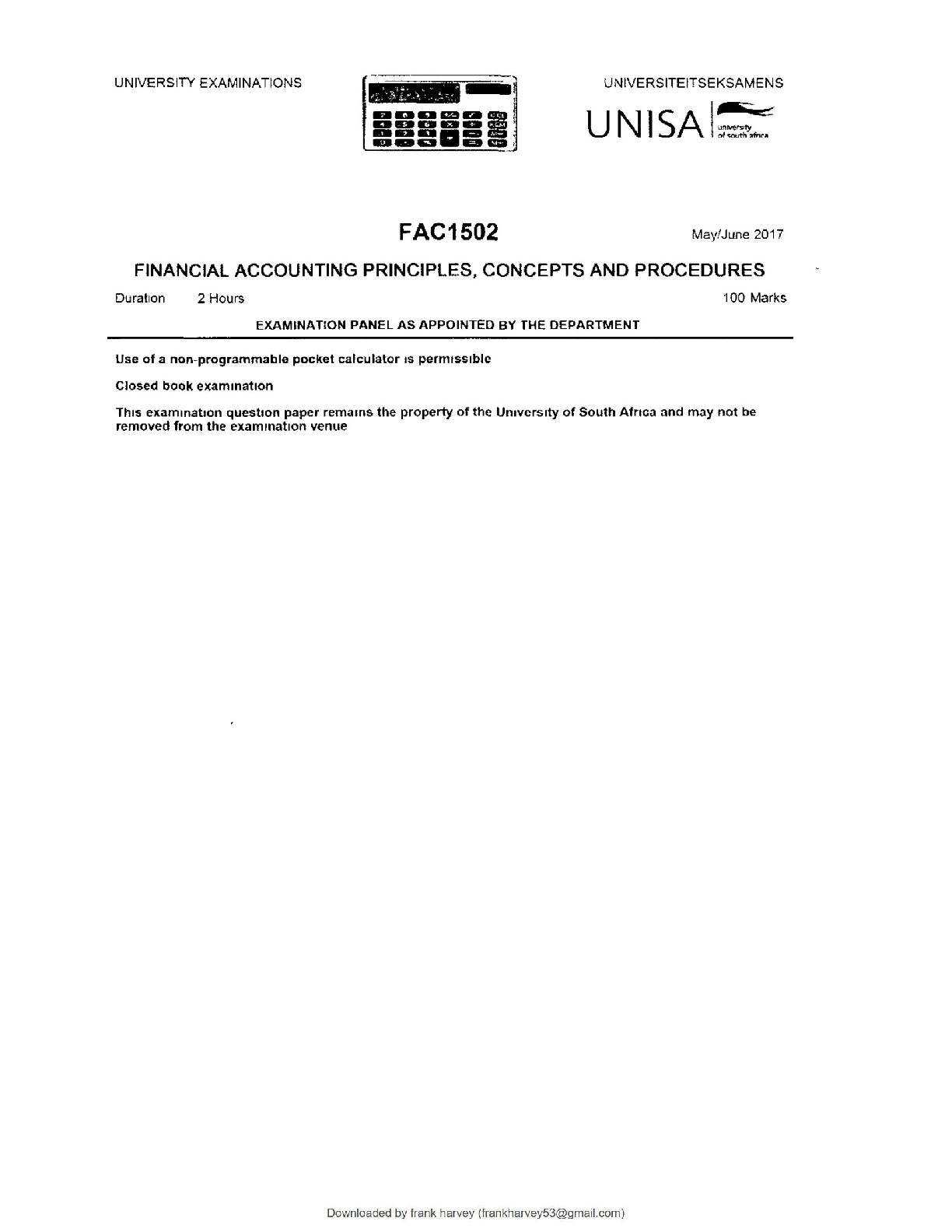 UNIVERSITY EXAMINATIONS

UNIVERSITEITSEKSAMENS

UNISA university of south africa

FAC1502

May/June 2017

FINANCIAL ACCOUNTING PRINCIPLES, CONCEPTS AND PROCEDURES

Duration 2 Hours

100 Marks

EXAMINATION PANEL AS APPOINTED BY THE DEPARTMENT

Use of a non-programmable pocket calculator is permissible

Closed book examination

This examination question paper remains the property of the University of South Africa and may not be removed from the examination venue

Downloaded by frank harvey (frankharvey53@gmail.com)